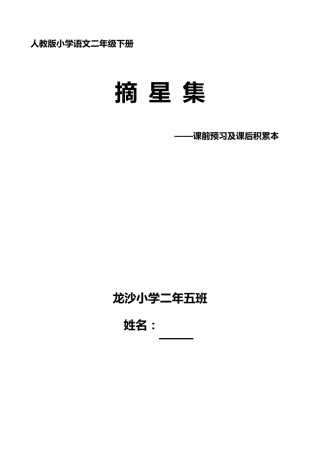 人教版小学语文二年级下册

摘 星 集

——课前预习及课后积累本

龙沙小学二年五班

姓名：______